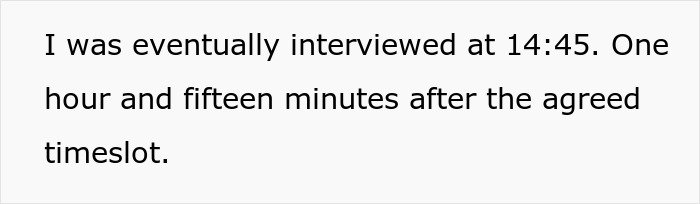 I was eventually interviewed at 14:45. One hour and fifteen minutes after the agreed timeslot.